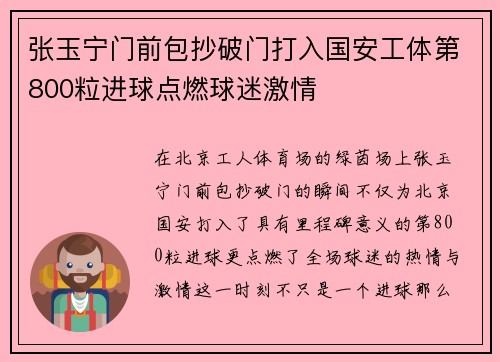 张玉宁门前包抄破门打入国安工体第800粒进球点燃球迷激情

在北京工人体育场的绿茵场上张玉宁门前包抄破门的瞬间不仅为北京国安打入了具有里程碑意义的第800粒进球更点燃了全场球迷的热情与激情这一时刻不只是一个进球那么